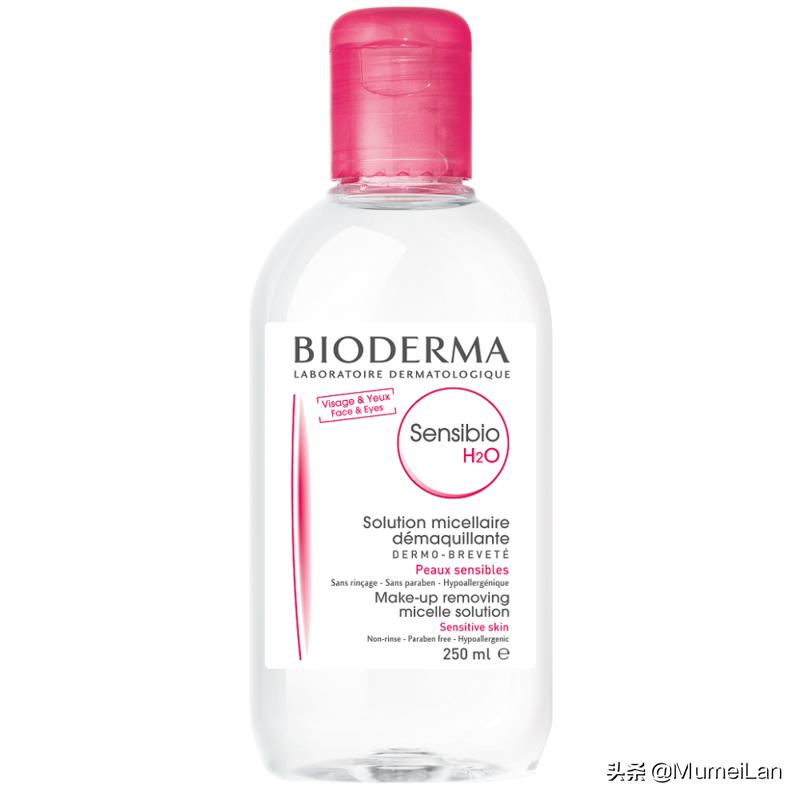 BIODERMA
LABORATOIRE DERMATOLOGIQUE

Visage & Yeux
Face & Eyes

Sensibio
$H_2O$

Solution micellaire démaquillante
DERMO-BREVETÉ
Peaux sensibles
Sans rinçage - Sans paraben - Hypoallergénique
Make-up removing micelle solution
Sensitive skin
Non-rinse - Paraben free - Hypoallergenic
250 ml ℮

头条 @MumeiLan